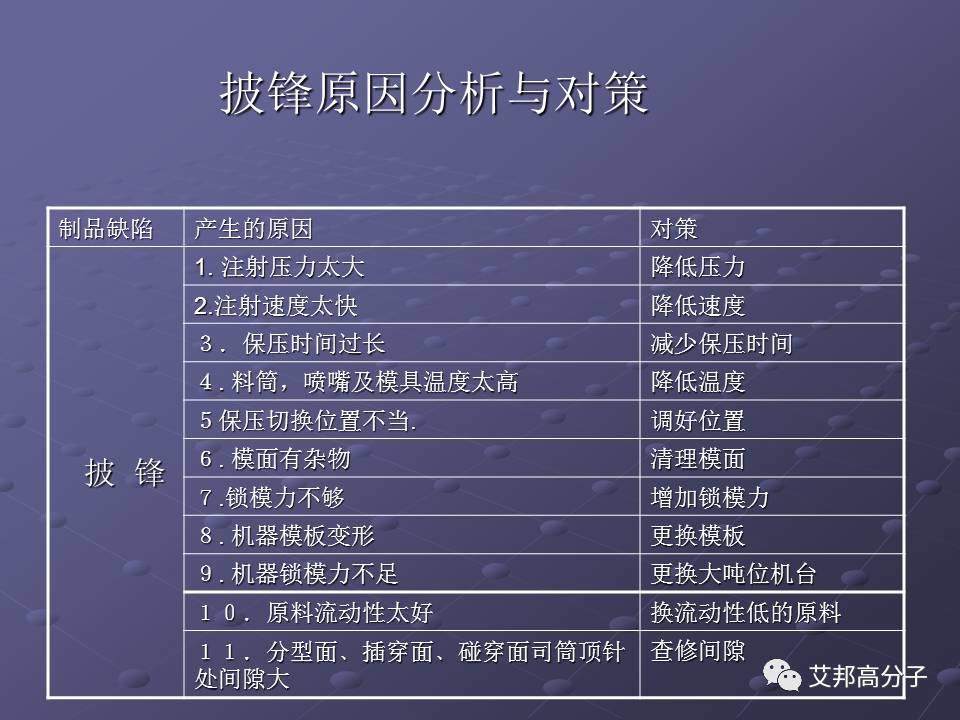 披锋原因分析与对策

| 制品缺陷 | 产生的原因 | 对策 |
|---|---|---|
| 披 锋 | 1. 注射压力太大 | 降低压力 |
| | 2.注射速度太快 | 降低速度 |
| | ３． 保压时间过长 | 减少保压时间 |
| | ４. 料筒，喷嘴及模具温度太高 | 降低温度 |
| | ５保压切换位置不当. | 调好位置 |
| | ６. 模面有杂物 | 清理模面 |
| | ７.锁模力不够 | 增加锁模力 |
| | ８. 机器模板变形 | 更换模板 |
| | ９. 机器锁模力不足 | 更换大吨位机台 |
| | １０． 原料流动性太好 | 换流动性低的原料 |
| | １１． 分型面、插穿面、碰穿面司筒顶针处间隙大 | 查修间隙 |

艾邦高分子